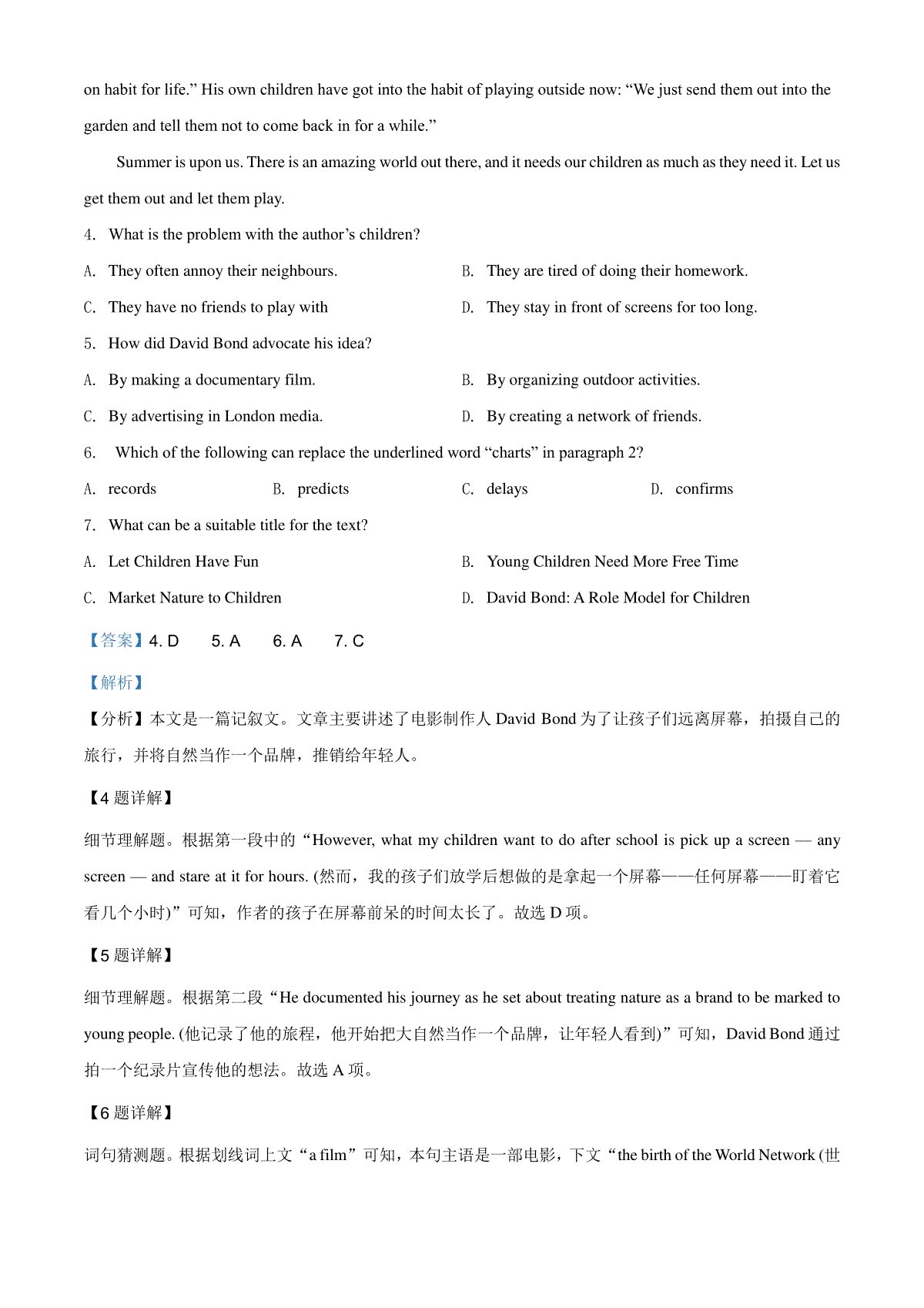 on habit for life.” His own children have got into the habit of playing outside now: “We just send them out into the garden and tell them not to come back in for a while.”

Summer is upon us. There is an amazing world out there, and it needs our children as much as they need it. Let us get them out and let them play.

4. What is the problem with the author’s children?

A. They often annoy their neighbours.

B. They are tired of doing their homework.

C. They have no friends to play with

D. They stay in front of screens for too long.

5. How did David Bond advocate his idea?

A. By making a documentary film.

B. By organizing outdoor activities.

C. By advertising in London media.

D. By creating a network of friends.

6. Which of the following can replace the underlined word “charts” in paragraph 2?

A. records

B. predicts

C. delays

D. confirms

7. What can be a suitable title for the text?

A. Let Children Have Fun

B. Young Children Need More Free Time

C. Market Nature to Children

D. David Bond: A Role Model for Children

【答案】4. D 5. A 6. A 7. C

【解析】

【分析】本文是一篇记叙文。文章主要讲述了电影制作人 David Bond 为了让孩子们远离屏幕，拍摄自己的旅行，并将自然当作一个品牌，推销给年轻人。

【4 题详解】

细节理解题。根据第一段中的“However, what my children want to do after school is pick up a screen — any screen — and stare at it for hours. (然而，我的孩子们放学后想做的是拿起一个屏幕——任何屏幕——盯着它看几个小时)”可知，作者的孩子在屏幕前呆的时间太长了。故选 D 项。

【5 题详解】

细节理解题。根据第二段“He documented his journey as he set about treating nature as a brand to be marked to young people. (他记录了他的旅程，他开始把大自然当作一个品牌，让年轻人看到)”可知，David Bond 通过拍一个纪录片宣传他的想法。故选 A 项。

【6 题详解】

词句猜测题。根据划线词上文“a film”可知，本句主语是一部电影，下文“the birth of the World Network (世